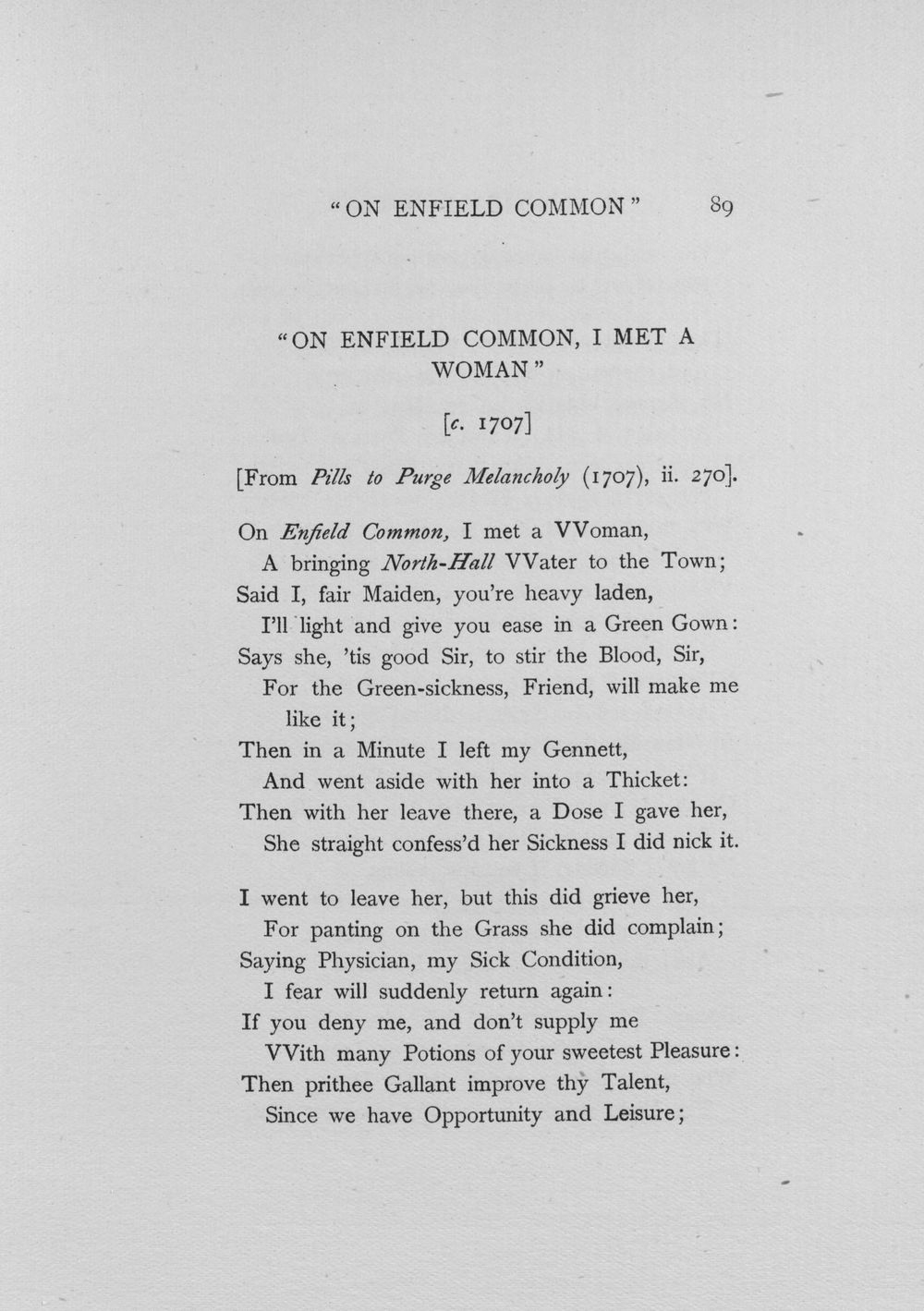 "ON ENFIELD COMMON" 89

"ON ENFIELD COMMON, I MET A WOMAN"

[c. 1707]

[From Pills to Purge Melancholy (1707), ii. 270].

On Enfield Common, I met a VVoman,
A bringing North-Hall VVater to the Town;
Said I, fair Maiden, you're heavy laden,
I'll light and give you ease in a Green Gown:
Says she, 'tis good Sir, to stir the Blood, Sir,
For the Green-sickness, Friend, will make me like it;
Then in a Minute I left my Gennett,
And went aside with her into a Thicket:
Then with her leave there, a Dose I gave her,
She straight confess'd her Sickness I did nick it.

I went to leave her, but this did grieve her,
For panting on the Grass she did complain;
Saying Physician, my Sick Condition,
I fear will suddenly return again:
If you deny me, and don't supply me
VVith many Potions of your sweetest Pleasure:
Then prithee Gallant improve thy Talent,
Since we have Opportunity and Leisure;